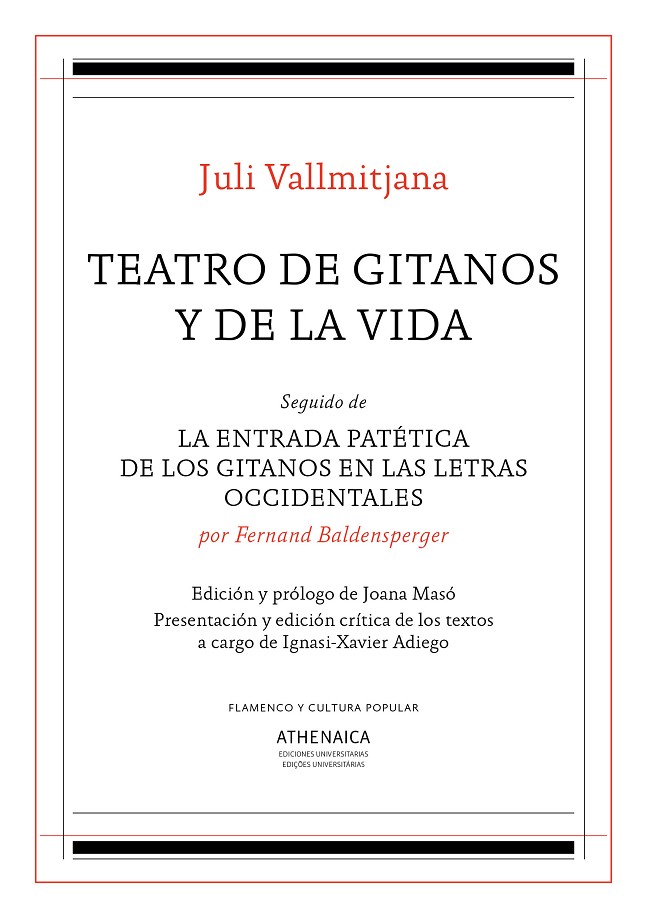 Juli Vallmitjana

TEATRO DE GITANOS
Y DE LA VIDA

Seguido de

LA ENTRADA PATÉTICA
DE LOS GITANOS EN LAS LETRAS
OCCIDENTALES

por Fernand Baldensperger

Edición y prólogo de Joana Masó
Presentación y edición crítica de los textos
a cargo de Ignasi-Xavier Adiego

FLAMENCO Y CULTURA POPULAR

ATHENAICA
EDICIONES UNIVERSITARIAS
EDIÇÕES UNIVERSITÁRIAS